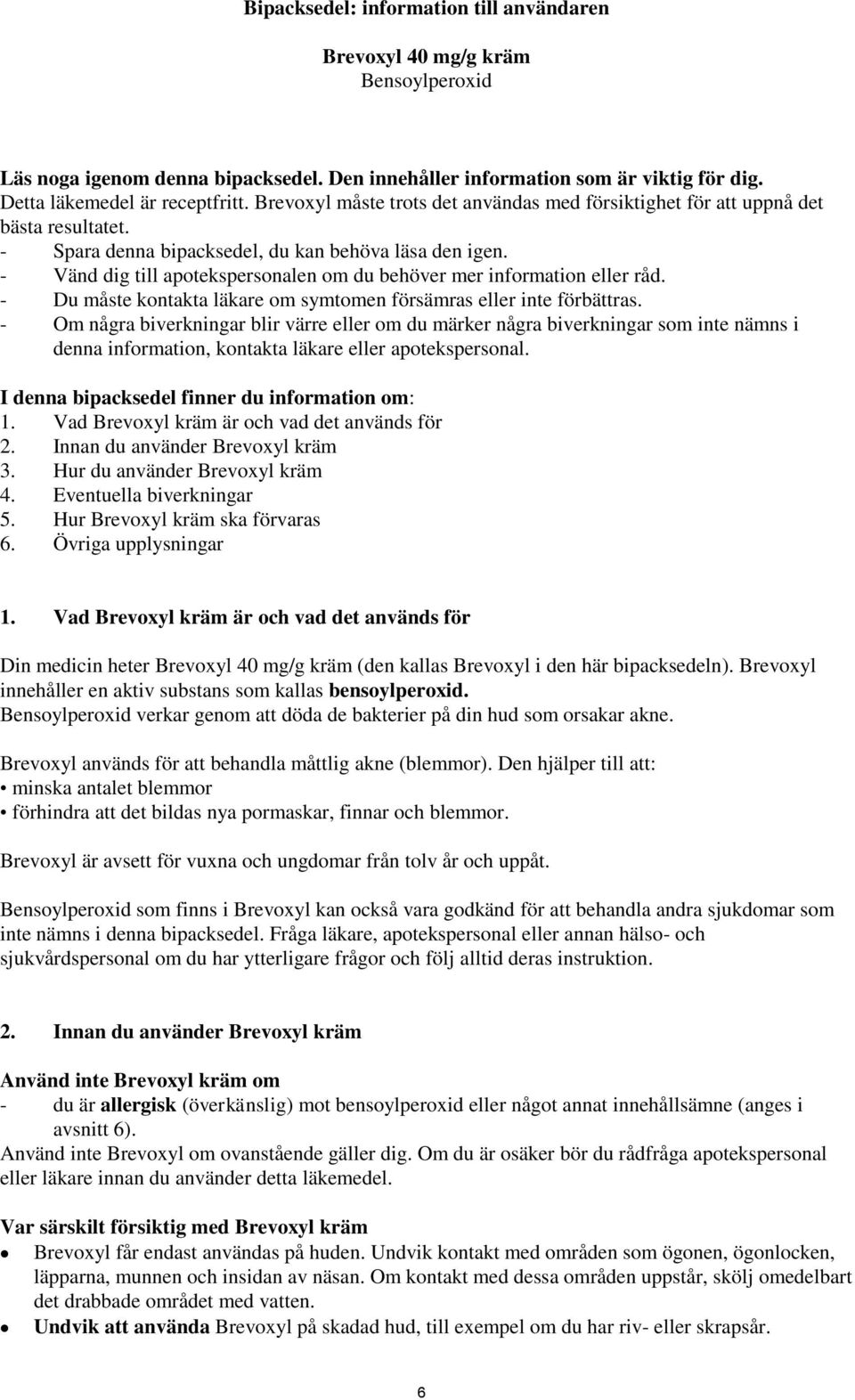 Bipacksedel: information till användaren

Brevoxyl 40 mg/g kräm
Bensoylperoxid

Läs noga igenom denna bipacksedel. Den innehåller information som är viktig för dig.
Detta läkemedel är receptfritt. Brevoxyl måste trots det användas med försiktighet för att uppnå det bästa resultatet.
- Spara denna bipacksedel, du kan behöva läsa den igen.
- Vänd dig till apotekspersonalen om du behöver mer information eller råd.
- Du måste kontakta läkare om symtomen försämras eller inte förbättras.
- Om några biverkningar blir värre eller om du märker några biverkningar som inte nämns i denna information, kontakta läkare eller apotekspersonal.

I denna bipacksedel finner du information om:
1. Vad Brevoxyl kräm är och vad det används för
2. Innan du använder Brevoxyl kräm
3. Hur du använder Brevoxyl kräm
4. Eventuella biverkningar
5. Hur Brevoxyl kräm ska förvaras
6. Övriga upplysningar

1. Vad Brevoxyl kräm är och vad det används för

Din medicin heter Brevoxyl 40 mg/g kräm (den kallas Brevoxyl i den här bipacksedeln). Brevoxyl innehåller en aktiv substans som kallas bensoylperoxid.
Bensoylperoxid verkar genom att döda de bakterier på din hud som orsakar akne.

Brevoxyl används för att behandla måttlig akne (blemmor). Den hjälper till att:
• minska antalet blemmor
• förhindra att det bildas nya pormaskar, finnar och blemmor.

Brevoxyl är avsett för vuxna och ungdomar från tolv år och uppåt.

Bensoylperoxid som finns i Brevoxyl kan också vara godkänd för att behandla andra sjukdomar som inte nämns i denna bipacksedel. Fråga läkare, apotekspersonal eller annan hälso- och sjukvårdspersonal om du har ytterligare frågor och följ alltid deras instruktion.

2. Innan du använder Brevoxyl kräm

Använd inte Brevoxyl kräm om
- du är allergisk (överkänslig) mot bensoylperoxid eller något annat innehållsämne (anges i avsnitt 6).
Använd inte Brevoxyl om ovanstående gäller dig. Om du är osäker bör du rådfråga apotekspersonal eller läkare innan du använder detta läkemedel.

Var särskilt försiktig med Brevoxyl kräm
• Brevoxyl får endast användas på huden. Undvik kontakt med områden som ögonen, ögonlocken, läpparna, munnen och insidan av näsan. Om kontakt med dessa områden uppstår, skölj omedelbart det drabbade området med vatten.
• Undvik att använda Brevoxyl på skadad hud, till exempel om du har riv- eller skrapsår.

6